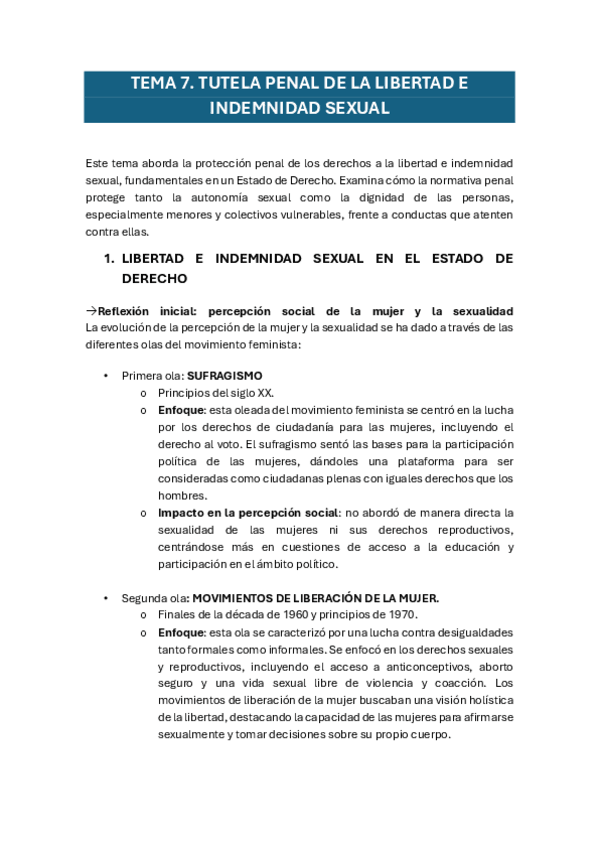 TEMA 7. TUTELA PENAL DE LA LIBERTAD E INDEMNIDAD SEXUAL

Este tema aborda la protección penal de los derechos a la libertad e indemnidad sexual, fundamentales en un Estado de Derecho. Examina cómo la normativa penal protege tanto la autonomía sexual como la dignidad de las personas, especialmente menores y colectivos vulnerables, frente a conductas que atenten contra ellas.

1. LIBERTAD E INDEMNIDAD SEXUAL EN EL ESTADO DE DERECHO

→Reflexión inicial: percepción social de la mujer y la sexualidad
La evolución de la percepción de la mujer y la sexualidad se ha dado a través de las diferentes olas del movimiento feminista:

• Primera ola: SUFRAGISMO
o Principios del siglo XX.
o Enfoque: esta oleada del movimiento feminista se centró en la lucha por los derechos de ciudadanía para las mujeres, incluyendo el derecho al voto. El sufragismo sentó las bases para la participación política de las mujeres, dándoles una plataforma para ser consideradas como ciudadanas plenas con iguales derechos que los hombres.
o Impacto en la percepción social: no abordó de manera directa la sexualidad de las mujeres ni sus derechos reproductivos, centrándose más en cuestiones de acceso a la educación y participación en el ámbito político.

• Segunda ola: MOVIMIENTOS DE LIBERACIÓN DE LA MUJER.
o Finales de la década de 1960 y principios de 1970.
o Enfoque: esta ola se caracterizó por una lucha contra desigualdades tanto formales como informales. Se enfocó en los derechos sexuales y reproductivos, incluyendo el acceso a anticonceptivos, aborto seguro y una vida sexual libre de violencia y coacción. Los movimientos de liberación de la mujer buscaban una visión holística de la libertad, destacando la capacidad de las mujeres para afirmarse sexualmente y tomar decisiones sobre su propio cuerpo.